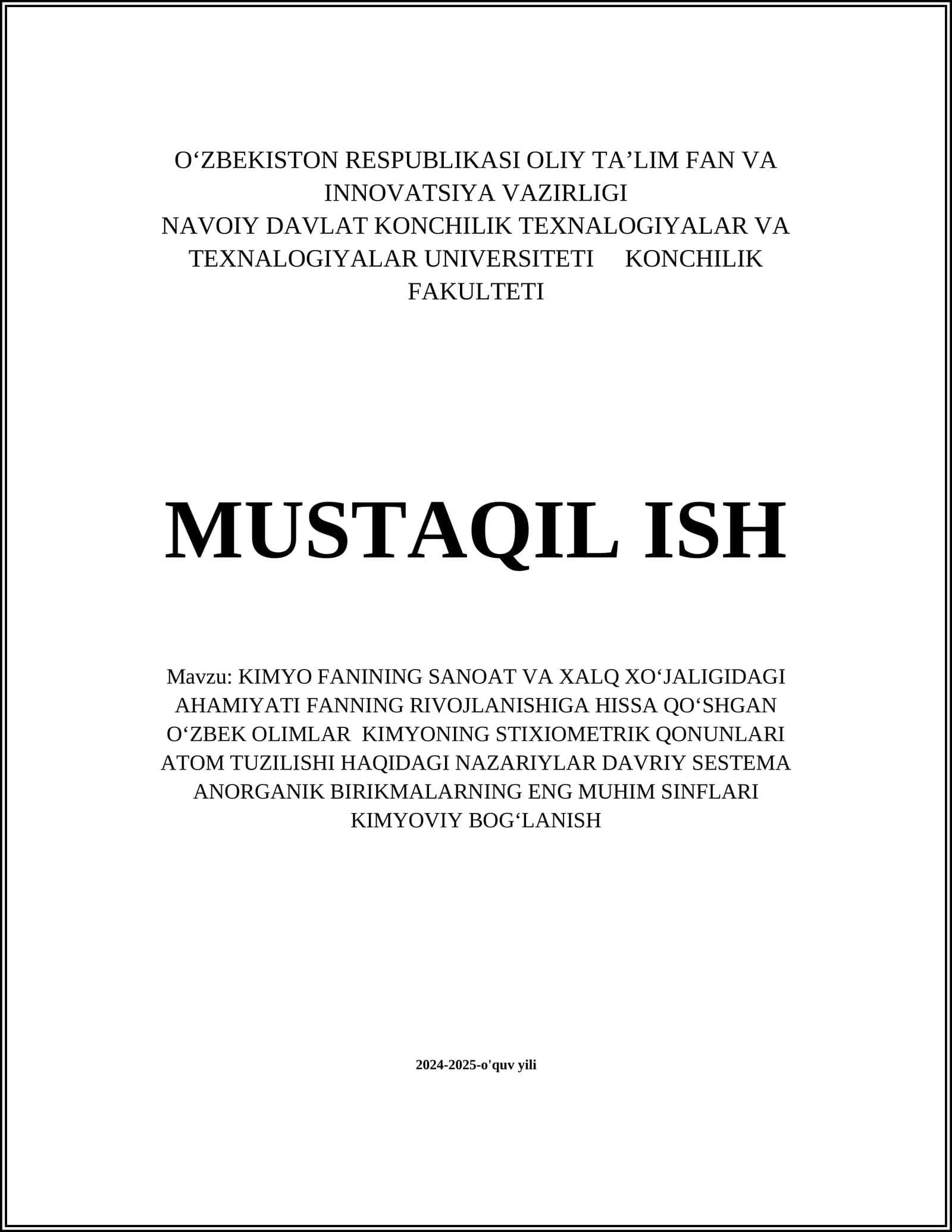 O‘ZBEKISTON RESPUBLIKASI OLIY TA’LIM FAN VA INNOVATSIYA VAZIRLIGI
NAVOIY DAVLAT KONCHILIK TEXNALOGIYALAR VA TEXNALOGIYALAR UNIVERSITETI KONCHILIK FAKULTETI

MUSTAQIL ISH

Mavzu: KIMYO FANINING SANOAT VA XALQ XO‘JALIGIDAGI AHAMIYATI FANNING RIVOJLANISHIGA HISSA QO‘SHGAN O‘ZBEK OLIMLAR KIMYONING STIXIOMETRIK QONUNLARI ATOM TUZILISHI HAQIDAGI NAZARIYLAR DAVRIY SESTEMA ANORGANIK BIRIKMALARNING ENG MUHIM SINFLARI KIMYOVIY BOG‘LANISH

2024-2025-o'quv yili